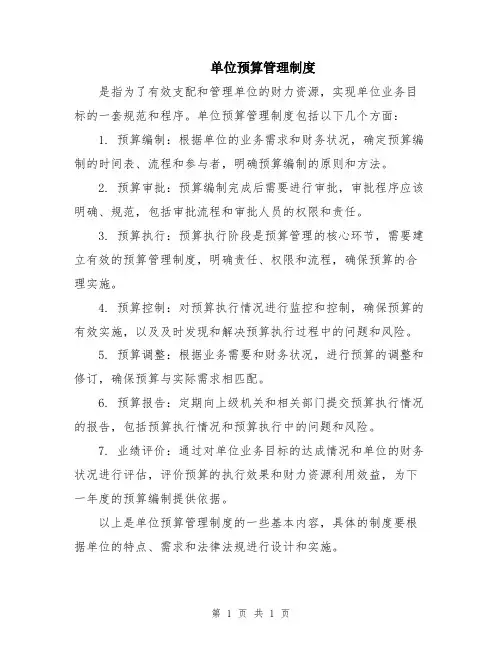 单位预算管理制度

是指为了有效支配和管理单位的财力资源，实现单位业务目标的一套规范和程序。单位预算管理制度包括以下几个方面：

1. 预算编制：根据单位的业务需求和财务状况，确定预算编制的时间表、流程和参与者，明确预算编制的原则和方法。

2. 预算审批：预算编制完成后需要进行审批，审批程序应该明确、规范，包括审批流程和审批人员的权限和责任。

3. 预算执行：预算执行阶段是预算管理的核心环节，需要建立有效的预算管理制度，明确责任、权限和流程，确保预算的合理实施。

4. 预算控制：对预算执行情况进行监控和控制，确保预算的有效实施，以及及时发现和解决预算执行过程中的问题和风险。

5. 预算调整：根据业务需要和财务状况，进行预算的调整和修订，确保预算与实际需求相匹配。

6. 预算报告：定期向上级机关和相关部门提交预算执行情况的报告，包括预算执行情况和预算执行中的问题和风险。

7. 业绩评价：通过对单位业务目标的达成情况和单位的财务状况进行评估，评价预算的执行效果和财力资源利用效益，为下一年度的预算编制提供依据。

以上是单位预算管理制度的一些基本内容，具体的制度要根据单位的特点、需求和法律法规进行设计和实施。

第 1 页 共 1 页